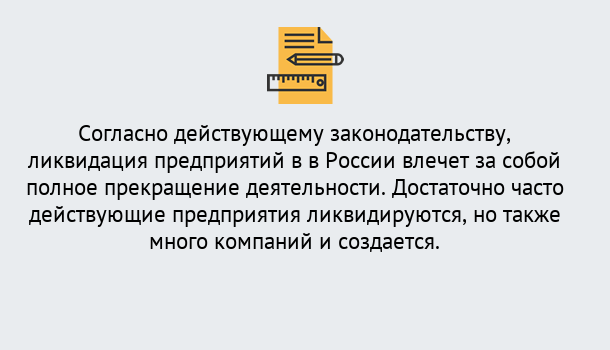 Согласно действующему законодательству, ликвидация предприятий в в России влечет за собой полное прекращение деятельности. Достаточно часто действующие предприятия ликвидируются, но также много компаний и создается.